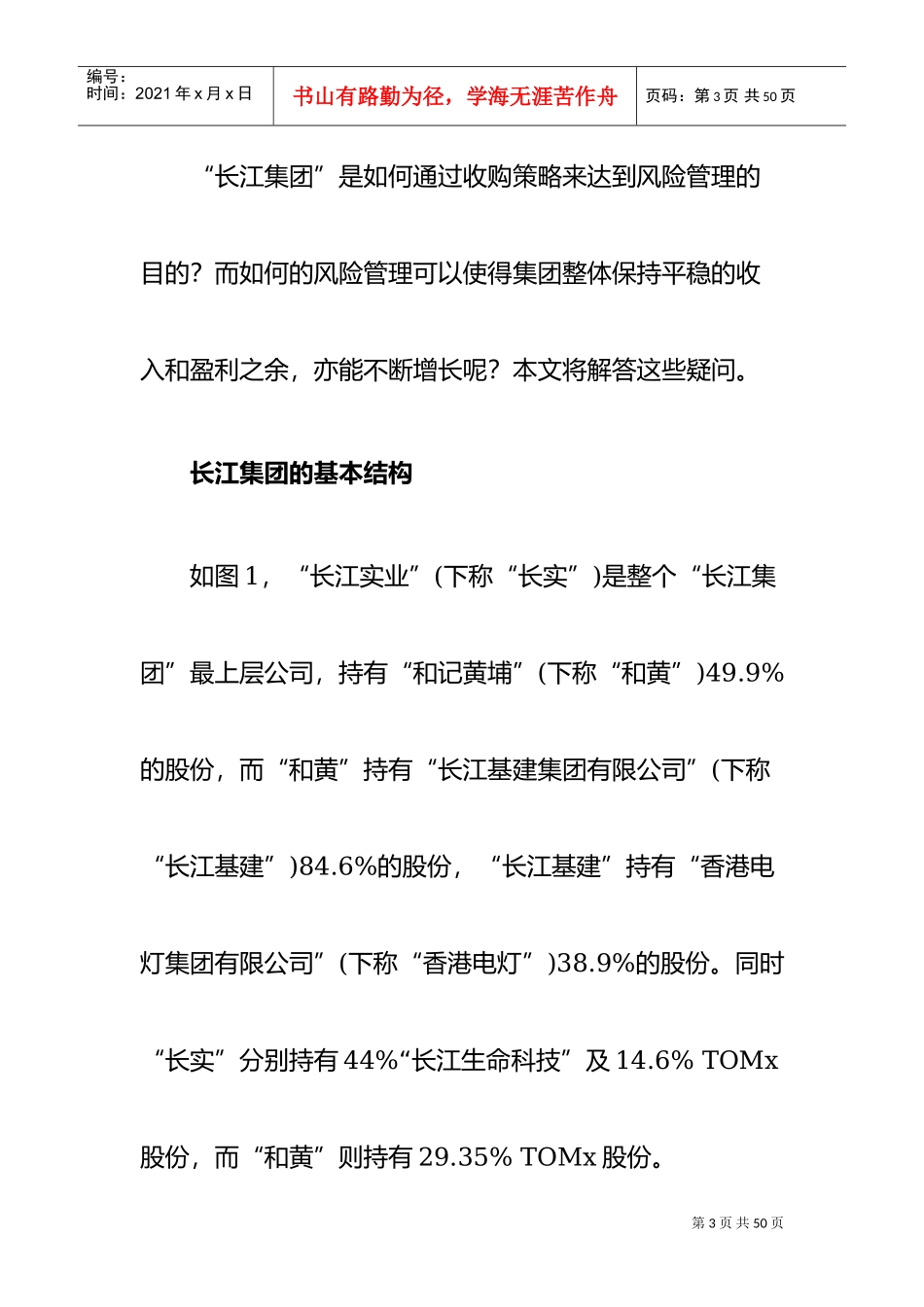 编号：
时间：2021 年 x 月 x 日

书山有路勤为径，学海无涯苦作舟

页码：第 3 页 共 50 页

“长江集团”是如何通过收购策略来达到风险管理的目的？而如何的风险管理可以使得集团整体保持平稳的收入和盈利之余，亦能不断增长呢？本文将解答这些疑问。

长江集团的基本结构

如图 1，“长江实业”(下称“长实”)是整个“长江集团”最上层公司，持有“和记黄埔”(下称“和黄”)49.9%的股份，而“和黄”持有“长江基建集团有限公司”(下称“长江基建”)84.6%的股份，“长江基建”持有“香港电灯集团有限公司”(下称“香港电灯”)38.9%的股份。同时“长实”分别持有 44%“长江生命科技”及 14.6% TOMx 股份，而“和黄”则持有 29.35% TOMx 股份。

第 3 页 共 50 页